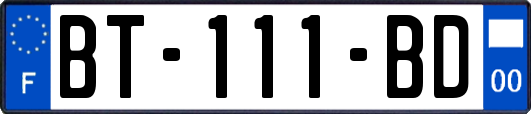 F

BT-111-BD

00